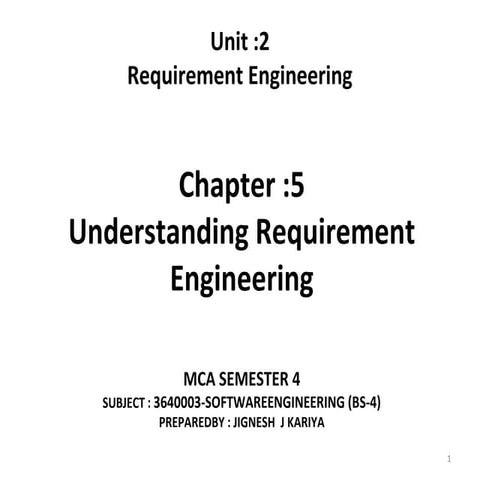 Unit :2
Requirement Engineering

Chapter :5
Understanding Requirement Engineering

MCA SEMESTER 4
SUBJECT : 3640003-SOFTWAREENGINEERING (BS-4)
PREPAREDBY : JIGNESH J KARIYA

1